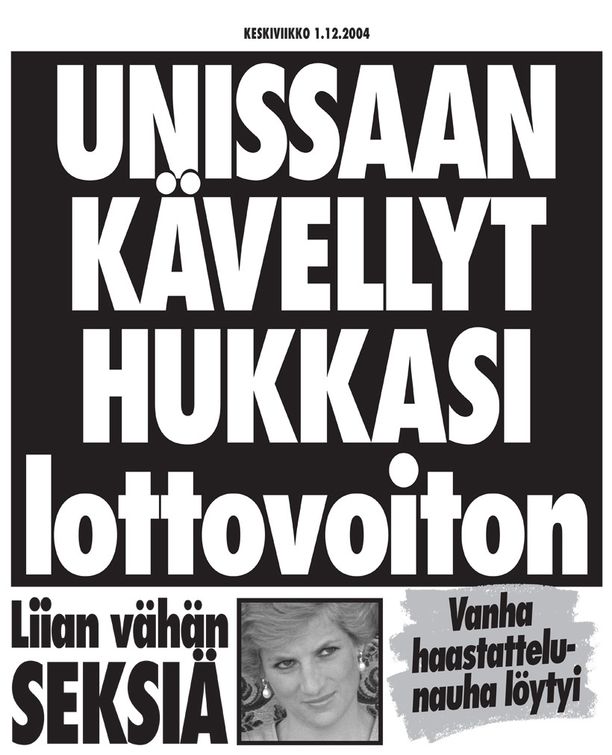 KESKIVIIKKO 1.12.2004

UNISSAAN KÄVELLYT HUKKASI lottovoiton

Liian vähän SEKSIÄ

Vanha haastattelunauha löytyi